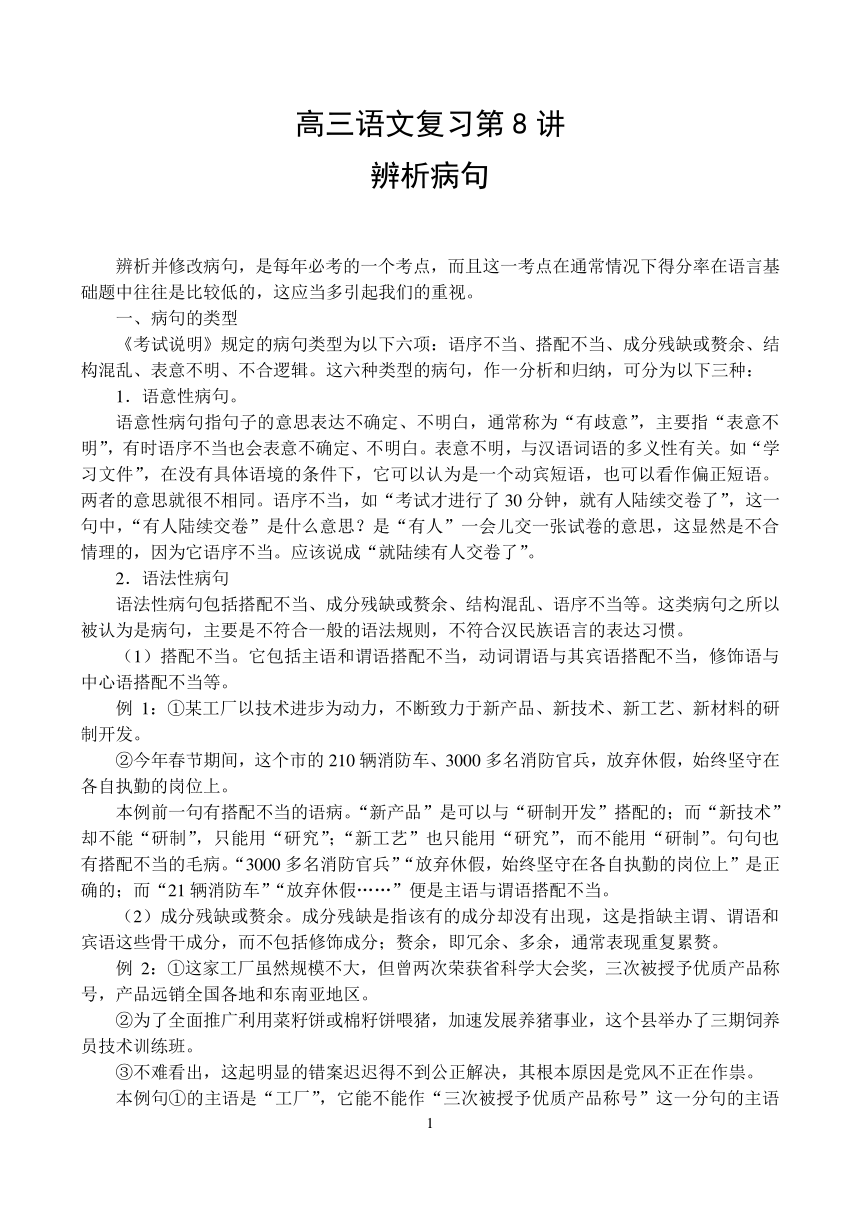 高三语文复习第 8 讲

辨析病句

辨析并修改病句，是每年必考的一个考点，而且这一考点在通常情况下得分率在语言基础题中往往是比较低的，这应当多引起我们的重视。

一、病句的类型

《考试说明》规定的病句类型为以下六项：语序不当、搭配不当、成分残缺或赘余、结构混乱、表意不明、不合逻辑。这六种类型的病句，作一分析和归纳，可分为以下三种：

1．语意性病句。

语意性病句指句子的意思表达不确定、不明白，通常称为“有歧意”，主要指“表意不明”，有时语序不当也会表意不确定、不明白。表意不明，与汉语词语的多义性有关。如“学习文件”，在没有具体语境的条件下，它可以认为是一个动宾短语，也可以看作偏正短语。两者的意思就很不相同。语序不当，如“考试才进行了 30 分钟，就有人陆续交卷了”，这一句中，“有人陆续交卷”是什么意思？是“有人”一会儿交一张试卷的意思，这显然是不合情理的，因为它语序不当。应该说成“就陆续有人交卷了”。

2．语法性病句

语法性病句包括搭配不当、成分残缺或赘余、结构混乱、语序不当等。这类病句之所以被认为是病句，主要是不符合一般的语法规则，不符合汉民族语言的表达习惯。

（1）搭配不当。它包括主语和谓语搭配不当，动词谓语与其宾语搭配不当，修饰语与中心语搭配不当等。

例 1：①某工厂以技术进步为动力，不断致力于新产品、新技术、新工艺、新材料的研制开发。

②今年春节期间，这个市的 210 辆消防车、3000 多名消防官兵，放弃休假，始终坚守在各自执勤的岗位上。

本例前一句有搭配不当的语病。“新产品”是可以与“研制开发”搭配的；而“新技术”却不能“研制”，只能用“研究”；“新工艺”也只能用“研究”，而不能用“研制”。句句也有搭配不当的毛病。“3000 多名消防官兵”“放弃休假，始终坚守在各自执勤的岗位上”是正确的；而“21 辆消防车”“放弃休假……”便是主语与谓语搭配不当。

（2）成分残缺或赘余。成分残缺是指该有的成分却没有出现，这是指缺主谓、谓语和宾语这些骨干成分，而不包括修饰成分；赘余，即冗余、多余，通常表现重复累赘。

例 2：①这家工厂虽然规模不大，但曾两次荣获省科学大会奖，三次被授予优质产品称号，产品远销全国各地和东南亚地区。

②为了全面推广利用菜籽饼或棉籽饼喂猪，加速发展养猪事业，这个县举办了三期饲养员技术训练班。

③不难看出，这起明显的错案迟迟得不到公正解决，其根本原因是党风不正在作祟。

本例句①的主语是“工厂”，它能不能作“三次被授予优质产品称号”这一分句的主语

1